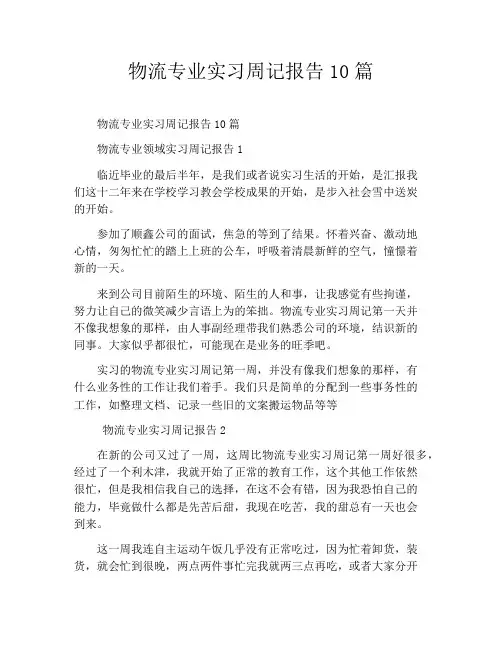 物流专业实习周记报告 10 篇

物流专业实习周记报告 10 篇

物流专业领域实习周记报告 1

临近毕业的最后半年，是我们或者说实习生活的开始，是汇报我们这十二年来在学校学习教会学校成果的开始，是步入社会雪中送炭的开始。

参加了顺鑫公司的面试，焦急的等到了结果。怀着兴奋、激动地心情，匆匆忙忙的踏上上班的公车，呼吸着清晨新鲜的空气，憧憬着新的一天。

来到公司目前陌生的环境、陌生的人和事，让我感觉有些拘谨，努力让自己的微笑减少言语上为的笨拙。物流专业实习周记第一天并不像我想象的那样，由人事副经理带我们熟悉公司的环境，结识新的同事。大家似乎都很忙，可能现在是业务的旺季吧。

实习的物流专业实习周记第一周，并没有像我们想象的那样，有什么业务性的工作让我们着手。我们只是简单的分配到一些事务性的工作，如整理文档、记录一些旧的文案搬运物品等等

物流专业实习周记报告 2

在新的公司又过了一周，这周比物流专业实习周记第一周好很多，经过了一个利木津，我就开始了正常的教育工作，这个其他工作依然很忙，但是我相信我自己的选择，在这不会有错，因为我恐怕自己的能力，毕竟做什么都是先苦后甜，我现在吃苦，我的甜总有一天也会到来。

这一周我连自主运动午饭几乎没有正常吃过，因为忙着卸货，装货，就会忙到很晚，两点两件事忙完我就两三点再吃，或者大家分开